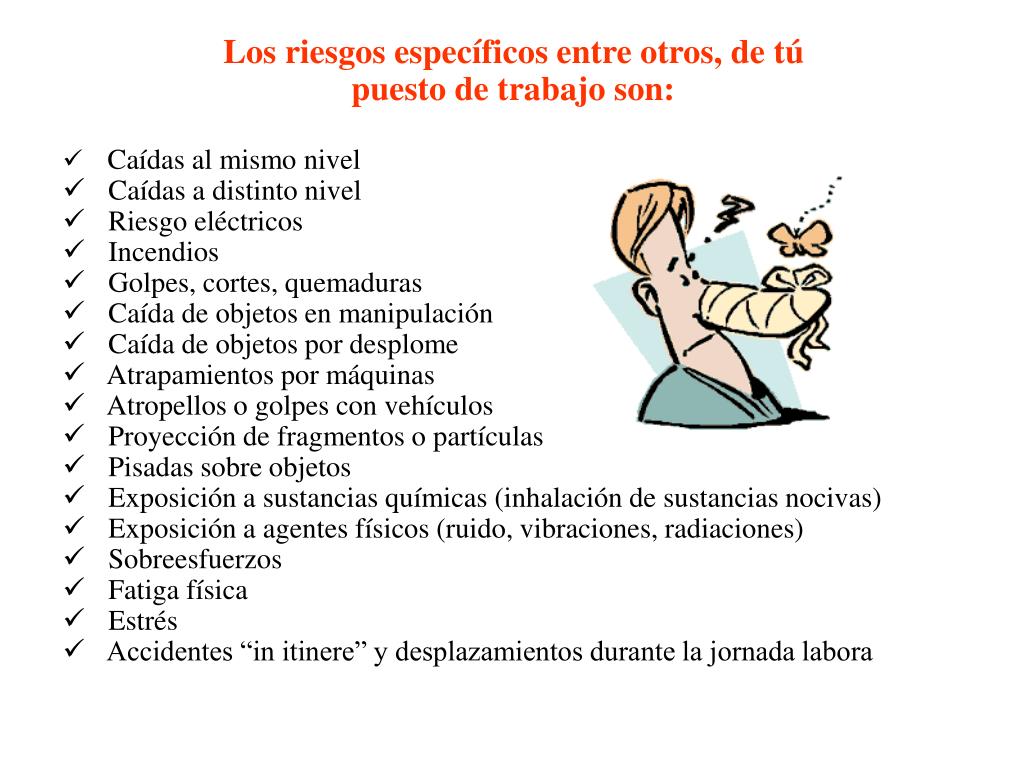 Los riesgos específicos entre otros, de tú puesto de trabajo son:

✓ Caídas al mismo nivel
✓ Caídas a distinto nivel
✓ Riesgo eléctricos
✓ Incendios
✓ Golpes, cortes, quemaduras
✓ Caída de objetos en manipulación
✓ Caída de objetos por desplome
✓ Atrapamientos por máquinas
✓ Atropellos o golpes con vehículos
✓ Proyección de fragmentos o partículas
✓ Pisadas sobre objetos
✓ Exposición a sustancias químicas (inhalación de sustancias nocivas)
✓ Exposición a agentes físicos (ruido, vibraciones, radiaciones)
✓ Sobreesfuerzos
✓ Fatiga física
✓ Estrés
✓ Accidentes “in itinere” y desplazamientos durante la jornada labora